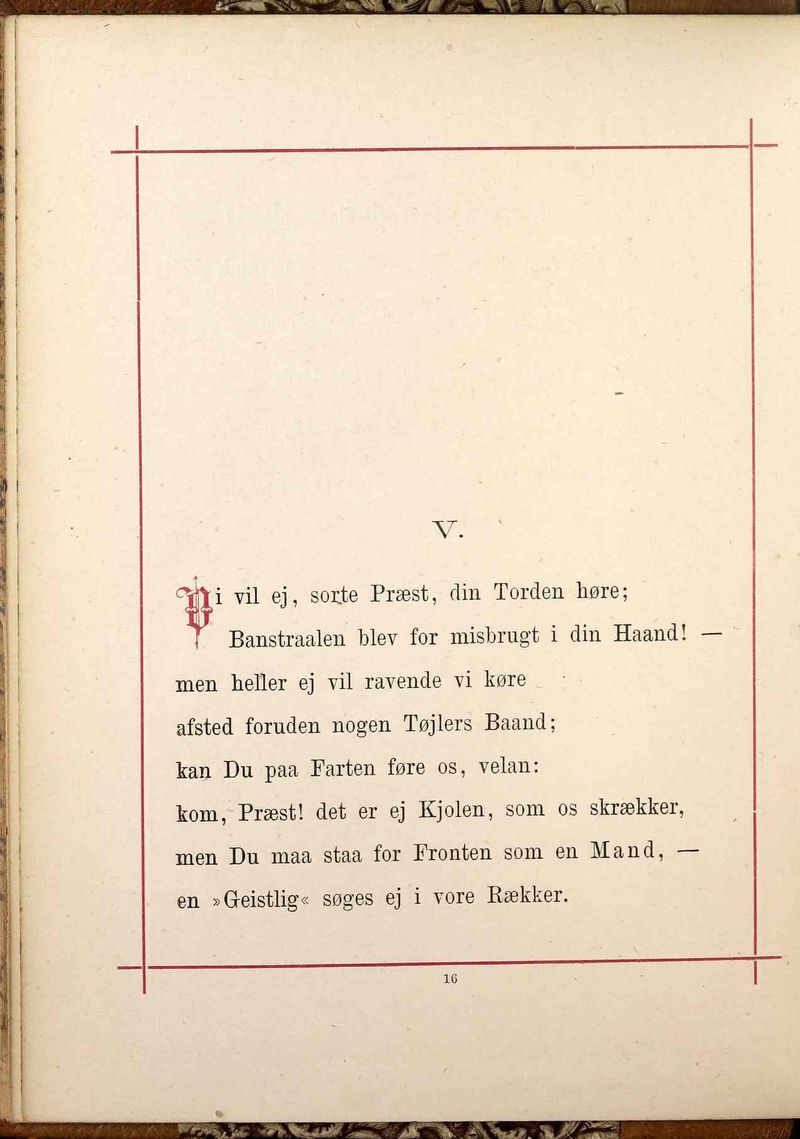 V.

Vi vil ej, sorte Præst, din Torden høre;
Banstraalen blev for misbrugt i din Haand! —
men heller ej vil ravende vi køre
afsted foruden nogen Tøjlers Baand;
kan Du paa Farten føre os, velan:
kom, Præst! det er ej Kjolen, som os skrækker,
men Du maa staa for Fronten som en Mand, —
en »Geistlig« søges ej i vore Rækker.

16